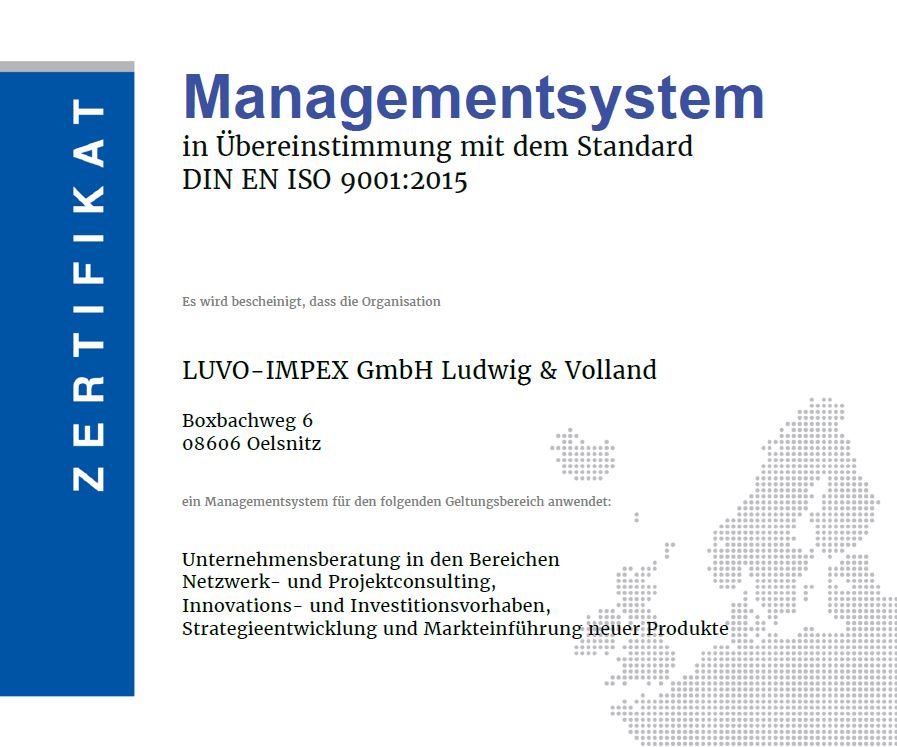 ZERTIFIKAT

Managementsystem
in Übereinstimmung mit dem Standard
DIN EN ISO 9001:2015

Es wird bescheinigt, dass die Organisation

LUVO-IMPEX GmbH Ludwig & Volland

Boxbachweg 6
08606 Oelsnitz

ein Managementsystem für den folgenden Geltungsbereich anwendet:

Unternehmensberatung in den Bereichen
Netzwerk- und Projektconsulting,
Innovations- und Investitionsvorhaben,
Strategieentwicklung und Markteinführung neuer Produkte